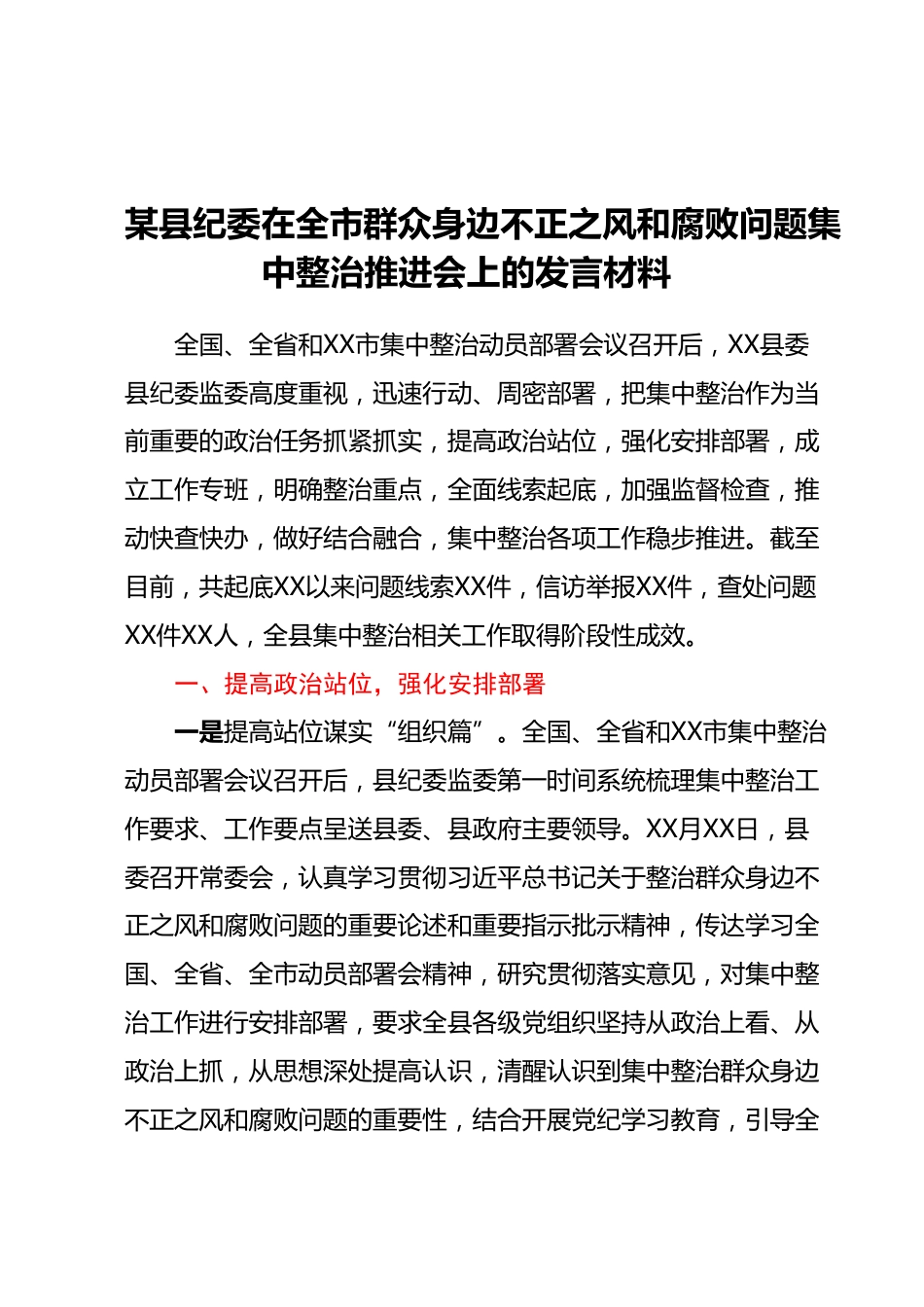 某县纪委在全市群众身边不正之风和腐败问题集中整治推进会上的发言材料

全国、全省和XX市集中整治动员部署会议召开后，XX县委县纪委监委高度重视，迅速行动、周密部署，把集中整治作为当前重要的政治任务抓紧抓实，提高政治站位，强化安排部署，成立工作专班，明确整治重点，全面线索起底，加强监督检查，推动快查快办，做好结合融合，集中整治各项工作稳步推进。截至目前，共起底XX以来问题线索XX件，信访举报XX件，查处问题XX件XX人，全县集中整治相关工作取得阶段性成效。

一、提高政治站位，强化安排部署

一是提高站位谋实“组织篇”。全国、全省和XX市集中整治动员部署会议召开后，县纪委监委第一时间系统梳理集中整治工作要求、工作要点呈送县委、县政府主要领导。XX月XX日，县委召开常委会，认真学习贯彻习近平总书记关于整治群众身边不正之风和腐败问题的重要论述和重要指示批示精神，传达学习全国、全省、全市动员部署会精神，研究贯彻落实意见，对集中整治工作进行安排部署，要求全县各级党组织坚持从政治上看、从政治上抓，从思想深处提高认识，清醒认识到集中整治群众身边不正之风和腐败问题的重要性，结合开展党纪学习教育，引导全